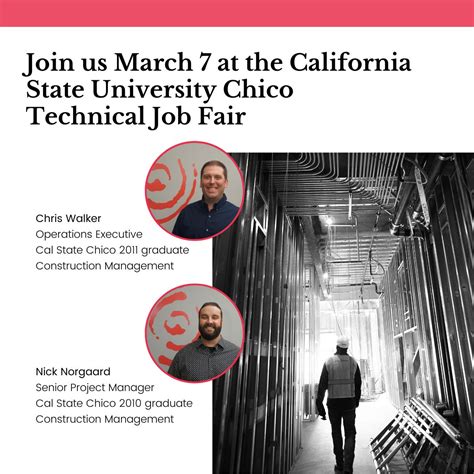 Join us March 7 at the California State University Chico Technical Job Fair

Chris Walker
Operations Executive
Cal State Chico 2011 graduate
Construction Management

Nick Norgaard
Senior Project Manager
Cal State Chico 2010 graduate
Construction Management